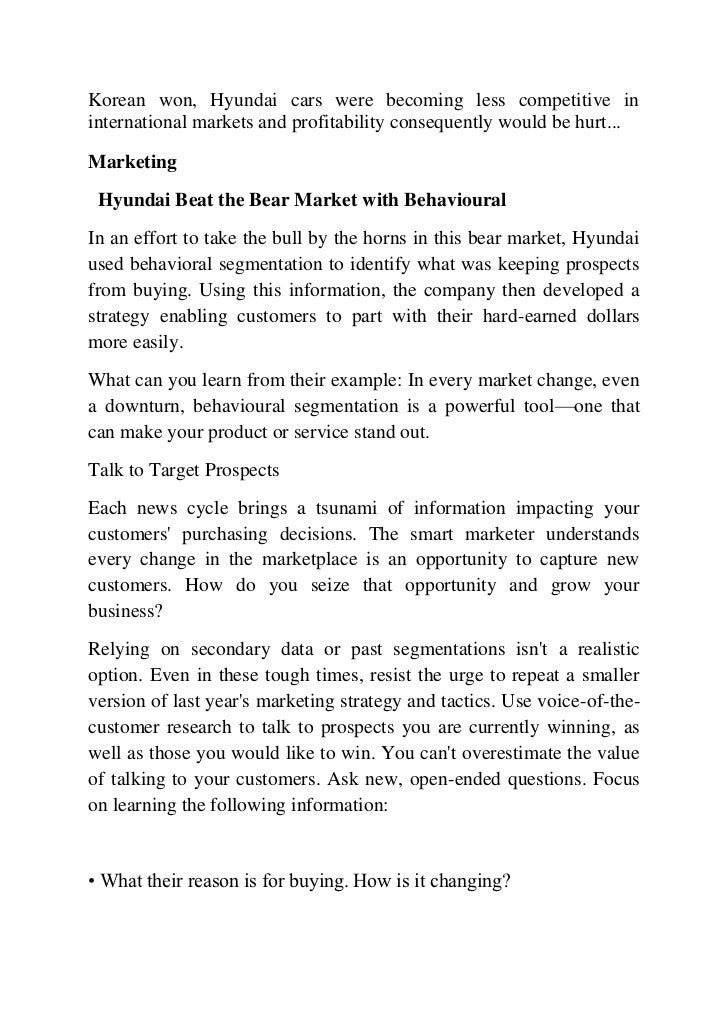 Korean won, Hyundai cars were becoming less competitive in international markets and profitability consequently would be hurt...

Marketing

Hyundai Beat the Bear Market with Behavioural

In an effort to take the bull by the horns in this bear market, Hyundai used behavioral segmentation to identify what was keeping prospects from buying. Using this information, the company then developed a strategy enabling customers to part with their hard-earned dollars more easily.

What can you learn from their example: In every market change, even a downturn, behavioural segmentation is a powerful tool—one that can make your product or service stand out.

Talk to Target Prospects

Each news cycle brings a tsunami of information impacting your customers' purchasing decisions. The smart marketer understands every change in the marketplace is an opportunity to capture new customers. How do you seize that opportunity and grow your business?

Relying on secondary data or past segmentations isn't a realistic option. Even in these tough times, resist the urge to repeat a smaller version of last year's marketing strategy and tactics. Use voice-of-the-customer research to talk to prospects you are currently winning, as well as those you would like to win. You can't overestimate the value of talking to your customers. Ask new, open-ended questions. Focus on learning the following information:

• What their reason is for buying. How is it changing?